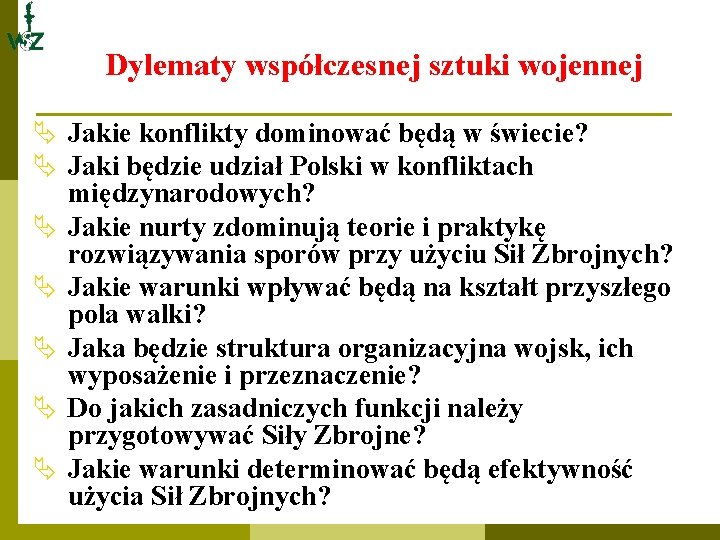 WSZ

Dylematy współczesnej sztuki wojennej

Jakie konflikty dominować będą w świecie?

Jaki będzie udział Polski w konfliktach międzynarodowych?

Jakie nurty zdominują teorie i praktykę rozwiązywania sporów przy użyciu Sił Zbrojnych?

Jakie warunki wpływać będą na kształt przyszłego pola walki?

Jaka będzie struktura organizacyjna wojsk, ich wyposażenie i przeznaczenie?

Do jakich zasadniczych funkcji należy przygotowywać Siły Zbrojne?

Jakie warunki determinować będą efektywność użycia Sił Zbrojnych?